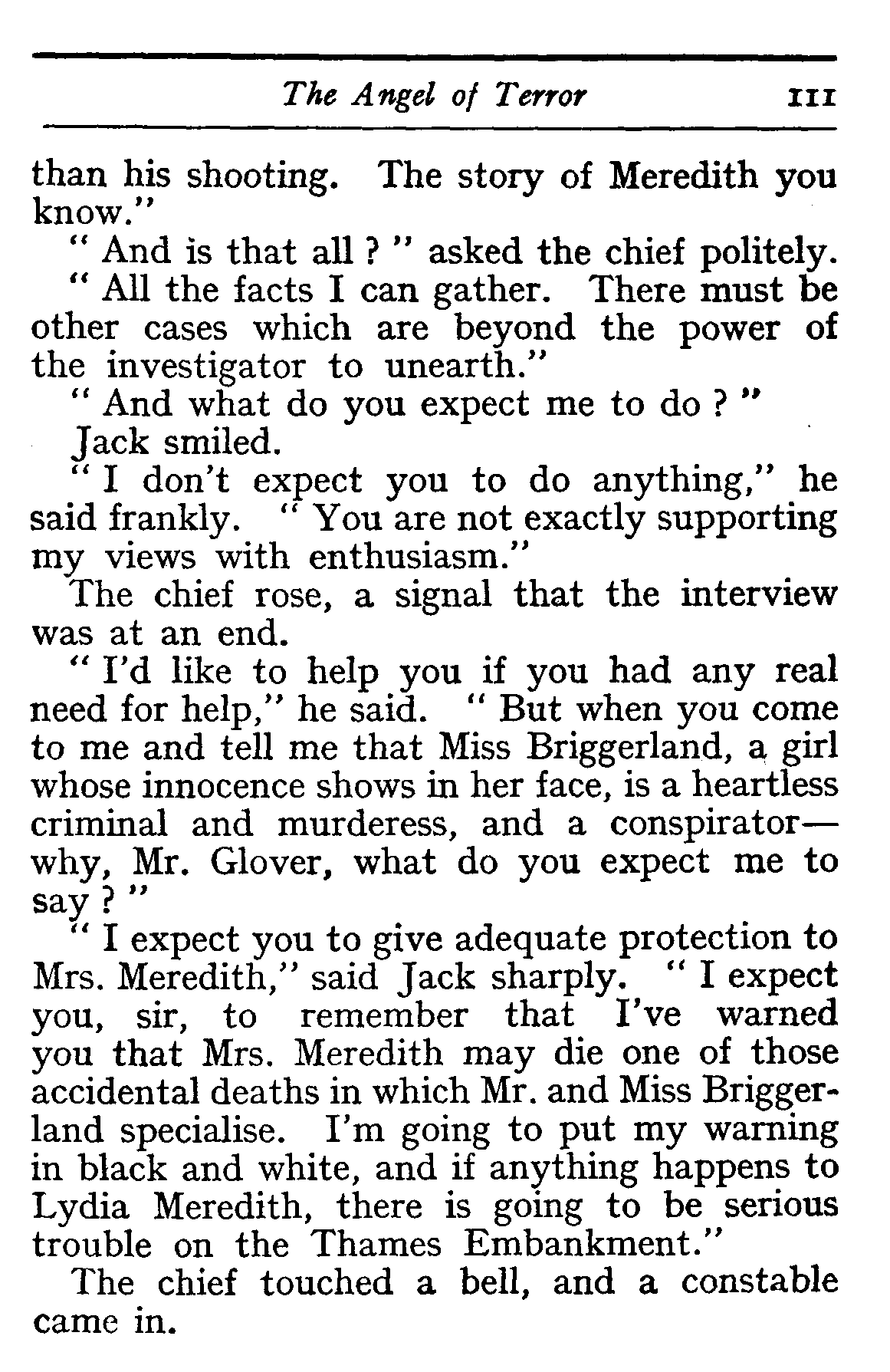 The Angel of Terror 111

than his shooting. The story of Meredith you know."

" And is that all ? " asked the chief politely.

" All the facts I can gather. There must be other cases which are beyond the power of the investigator to unearth."

" And what do you expect me to do ? "

Jack smiled.

" I don't expect you to do anything," he said frankly. " You are not exactly supporting my views with enthusiasm."

The chief rose, a signal that the interview was at an end.

" I'd like to help you if you had any real need for help," he said. " But when you come to me and tell me that Miss Briggerland, a girl whose innocence shows in her face, is a heartless criminal and murderess, and a conspirator—why, Mr. Glover, what do you expect me to say ? "

" I expect you to give adequate protection to Mrs. Meredith," said Jack sharply. " I expect you, sir, to remember that I've warned you that Mrs. Meredith may die one of those accidental deaths in which Mr. and Miss Briggerland specialise. I'm going to put my warning in black and white, and if anything happens to Lydia Meredith, there is going to be serious trouble on the Thames Embankment."

The chief touched a bell, and a constable came in.